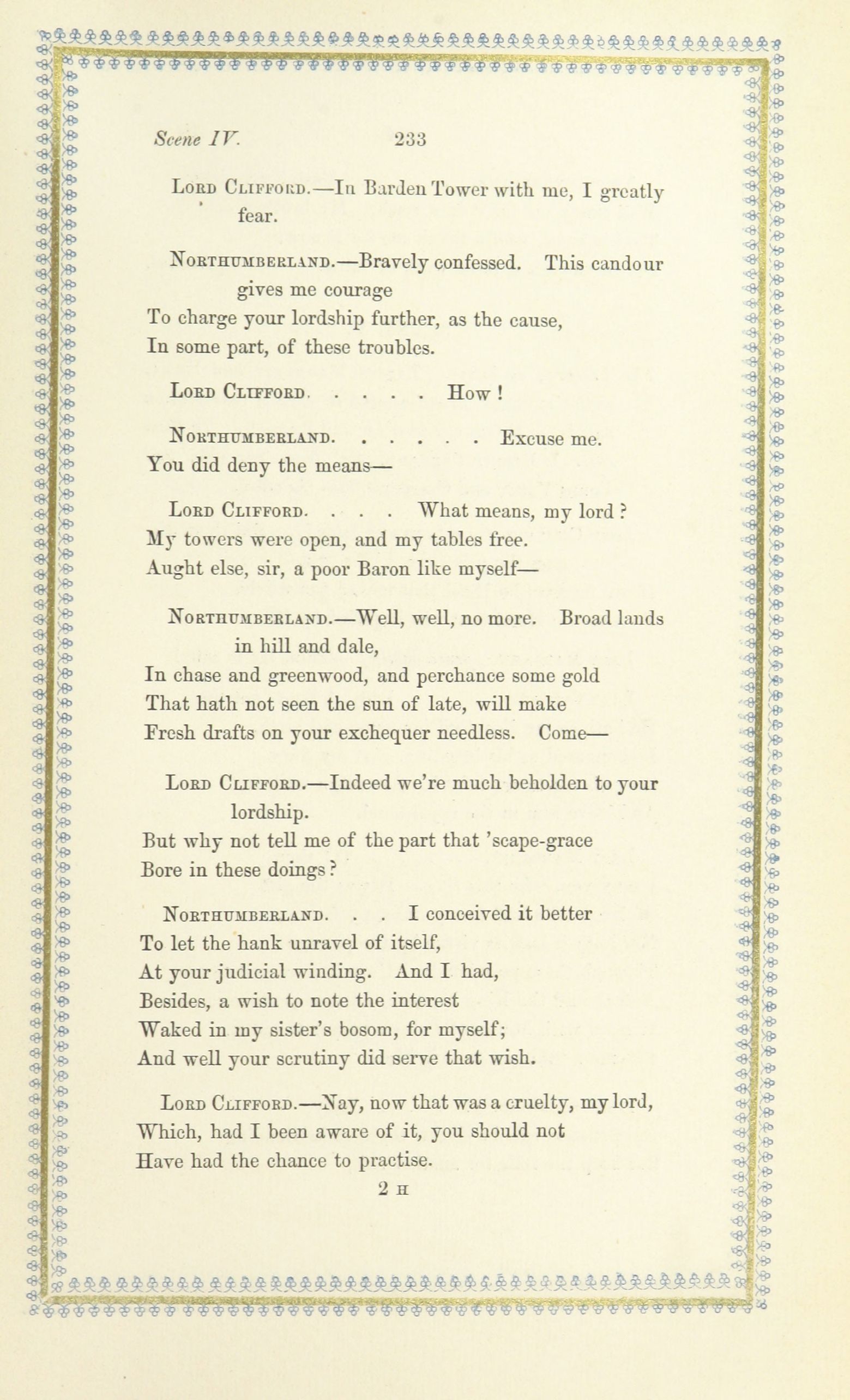 Scene IV. 233

Lord Clifford.—In Barden Tower with me, I greatly fear.

Northumberland.—Bravely confessed. This candour gives me courage
To charge your lordship further, as the cause,
In some part, of these troubles.

Lord Clifford. . . . . How!

Northumberland. . . . . . Excuse me.
You did deny the means—

Lord Clifford. . . . What means, my lord?
My towers were open, and my tables free.
Aught else, sir, a poor Baron like myself—

Northumberland.—Well, well, no more. Broad lands in hill and dale,
In chase and greenwood, and perchance some gold
That hath not seen the sun of late, will make
Fresh drafts on your exchequer needless. Come—

Lord Clifford.—Indeed we're much beholden to your lordship.
But why not tell me of the part that 'scape-grace
Bore in these doings?

Northumberland. . . I conceived it better
To let the hank unravel of itself,
At your judicial winding. And I had,
Besides, a wish to note the interest
Waked in my sister's bosom, for myself;
And well your scrutiny did serve that wish.

Lord Clifford.—Nay, now that was a cruelty, my lord,
Which, had I been aware of it, you should not
Have had the chance to practise.

2 H